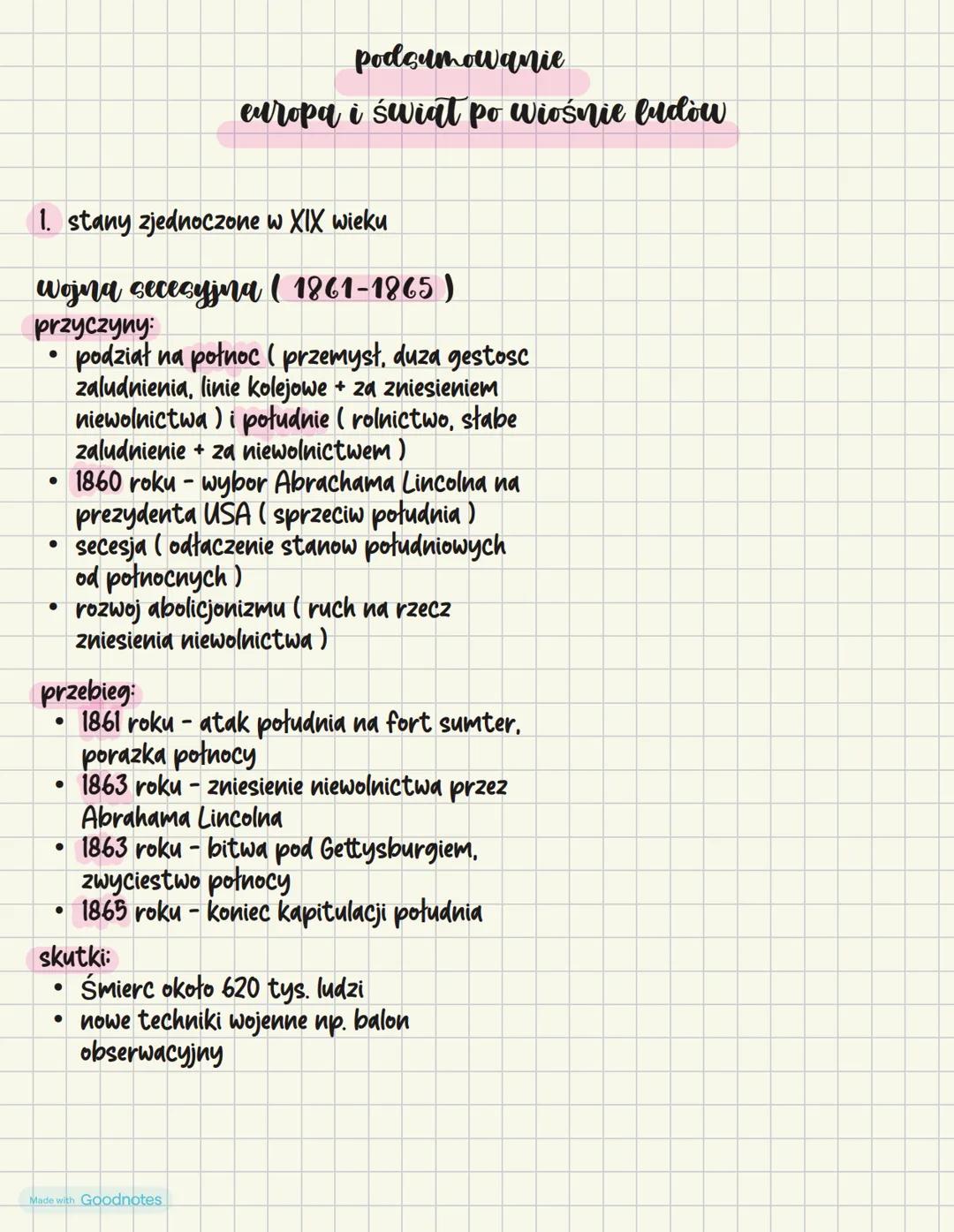 podsumowanie
europa i świat po wiośnie ludów

1. stany zjednoczone w XIX wieku

wojna secesyjna ( 1861-1865 )
przyczyny:
• podział na połnoc ( przemysł, duza gestosc zaludnienia, linie kolejowe + za zniesieniem niewolnictwa ) i południe ( rolnictwo, słabe zaludnienie + za niewolnictwem )
• 1860 roku - wybor Abrachama Lincolna na prezydenta USA ( sprzeciw południa )
• secesja ( odłaczenie stanow południowych od połnocnych )
• rozwoj abolicjonizmu ( ruch na rzecz zniesienia niewolnictwa )

przebieg:
• 1861 roku - atak południa na fort sumter, porazka połnocy
• 1863 roku - zniesienie niewolnictwa przez Abrahama Lincolna
• 1863 roku - bitwa pod Gettysburgiem, zwyciestwo połnocy
• 1865 roku - koniec kapitulacji południa

skutki:
• Śmierc około 620 tys. ludzi
• nowe techniki wojenne np. balon obserwacyjny

Made with Goodnotes